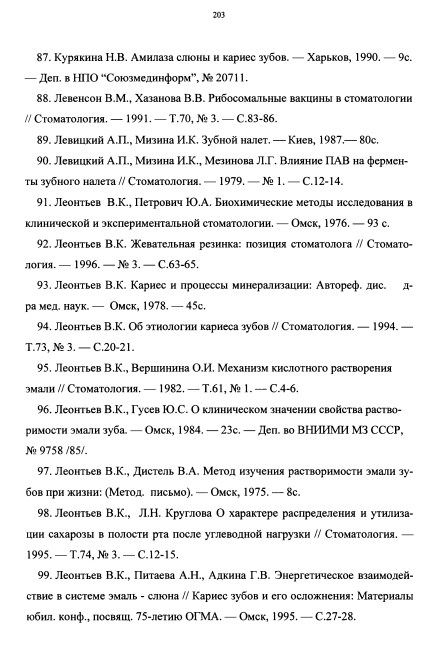 203

87. Курякина Н.В. Амилаза слюны и кариес зубов. — Харьков, 1990. — 9с. — Деп. в НПО "Союзмединформ", № 20711.

88. Левенсон В.М., Хазанова В.В. Рибосомальные вакцины в стоматологии // Стоматология. — 1991. — Т.70, № 3. — С.83-86.

89. Левицкий А.П., Мизина И.К. Зубной налет. — Киев, 1987.— 80с.

90. Левицкий А.П., Мизина И.К., Мезинова Л.Г. Влияние ПАВ на ферменты зубного налета // Стоматология. — 1979. — № 1. — С.12-14.

91. Леонтьев В.К., Петрович Ю.А. Биохимические методы исследования в клинической и экспериментальной стоматологии. — Омск, 1976. — 93 с.

92. Леонтьев В.К. Жевательная резинка: позиция стоматолога // Стоматология. — 1996. — № 3. — С.63-65.

93. Леонтьев В.К. Кариес и процессы минерализации: Автореф. дис. д-ра мед. наук. — Омск, 1978. — 45с.

94. Леонтьев В.К. Об этиологии кариеса зубов // Стоматология. — 1994. — Т.73, № 3. — С.20-21.

95. Леонтьев В.К., Вершинина О.И. Механизм кислотного растворения эмали // Стоматология. — 1982. — Т.61, № 1. — С.4-6.

96. Леонтьев В.К., Гусев Ю.С. О клиническом значении свойства растворимости эмали зуба. — Омск, 1984. — 23с. — Деп. во ВНИИМИ МЗ СССР, № 9758 /85/.

97. Леонтьев В.К., Дистель В.А. Метод изучения растворимости эмали зубов при жизни: (Метод. письмо). — Омск, 1975. — 8с.

98. Леонтьев В.К., Л.Н. Круглова О характере распределения и утилизации сахарозы в полости рта после углеводной нагрузки // Стоматология. — 1995. — Т.74, № 3. — С.12-15.

99. Леонтьев В.К., Питаева А.Н., Адкина Г.В. Энергетическое взаимодействие в системе эмаль - слюна // Кариес зубов и его осложнения: Материалы юбил. конф., посвящ. 75-летию ОГМА. — Омск, 1995. — С.27-28.